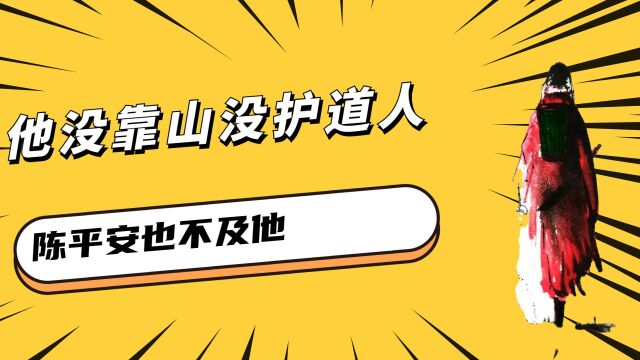 他没靠山没护道人

陈平安也不及他